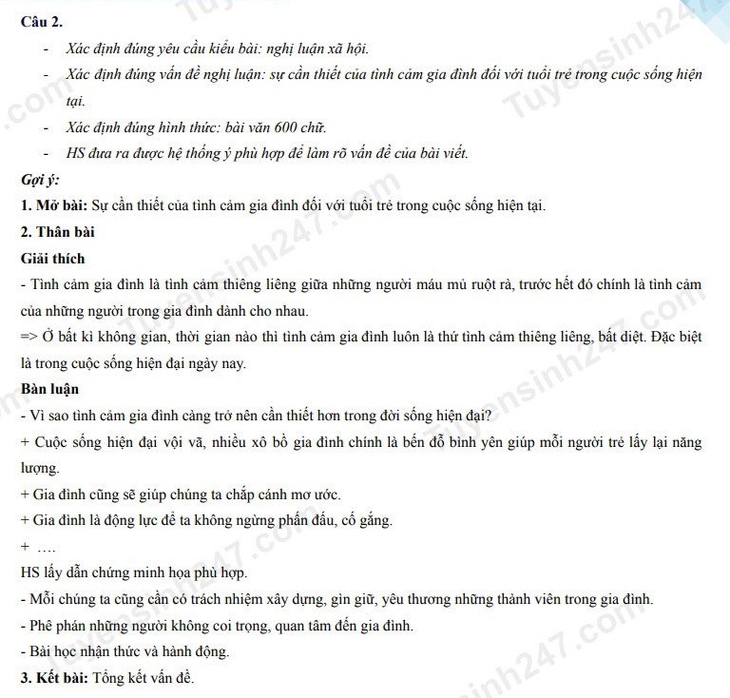 Câu 2.

- Xác định đúng yêu cầu kiểu bài: nghị luận xã hội.
- Xác định đúng vấn đề nghị luận: sự cần thiết của tình cảm gia đình đối với tuổi trẻ trong cuộc sống hiện tại.
- Xác định đúng hình thức: bài văn 600 chữ.
- HS đưa ra được hệ thống ý phù hợp để làm rõ vấn đề của bài viết.

Gợi ý:

1. Mở bài: Sự cần thiết của tình cảm gia đình đối với tuổi trẻ trong cuộc sống hiện tại.

2. Thân bài

Giải thích

- Tình cảm gia đình là tình cảm thiêng liêng giữa những người máu mủ ruột rà, trước hết đó chính là tình cảm của những người trong gia đình dành cho nhau.

=> Ở bất kì không gian, thời gian nào thì tình cảm gia đình luôn là thứ tình cảm thiêng liêng, bất diệt. Đặc biệt là trong cuộc sống hiện đại ngày nay.

Bàn luận

- Vì sao tình cảm gia đình càng trở nên cần thiết hơn trong đời sống hiện đại?

+ Cuộc sống hiện đại vội vã, nhiều xô bồ gia đình chính là bến đỗ bình yên giúp mỗi người trẻ lấy lại năng lượng.

+ Gia đình cũng sẽ giúp chúng ta chắp cánh mơ ước.

+ Gia đình là động lực để ta không ngừng phấn đấu, cố gắng.

+ ….

HS lấy dẫn chứng minh họa phù hợp.

- Mỗi chúng ta cũng cần có trách nhiệm xây dựng, gìn giữ, yêu thương những thành viên trong gia đình.

- Phê phán những người không coi trọng, quan tâm đến gia đình.

- Bài học nhận thức và hành động.

3. Kết bài: Tổng kết vấn đề.

Tuyensinh247.com